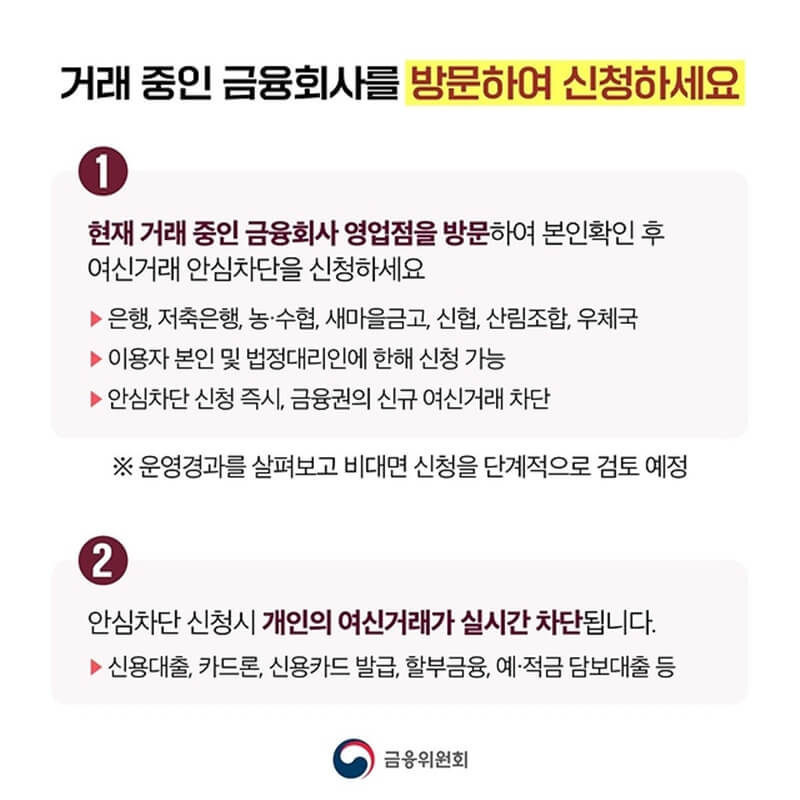 거래 중인 금융회사를 방문하여 신청하세요

1

현재 거래 중인 금융회사 영업점을 방문하여 본인확인 후 여신거래 안심차단을 신청하세요

▶ 은행, 저축은행, 농·수협, 새마을금고, 신협, 산림조합, 우체국

▶ 이용자 본인 및 법정대리인에 한해 신청 가능

▶ 안심차단 신청 즉시, 금융권의 신규 여신거래 차단

※ 운영경과를 살펴보고 비대면 신청을 단계적으로 검토 예정

2

안심차단 신청시 개인의 여신거래가 실시간 차단됩니다.

▶ 신용대출, 카드론, 신용카드 발급, 할부금융, 예·적금 담보대출 등

금융위원회